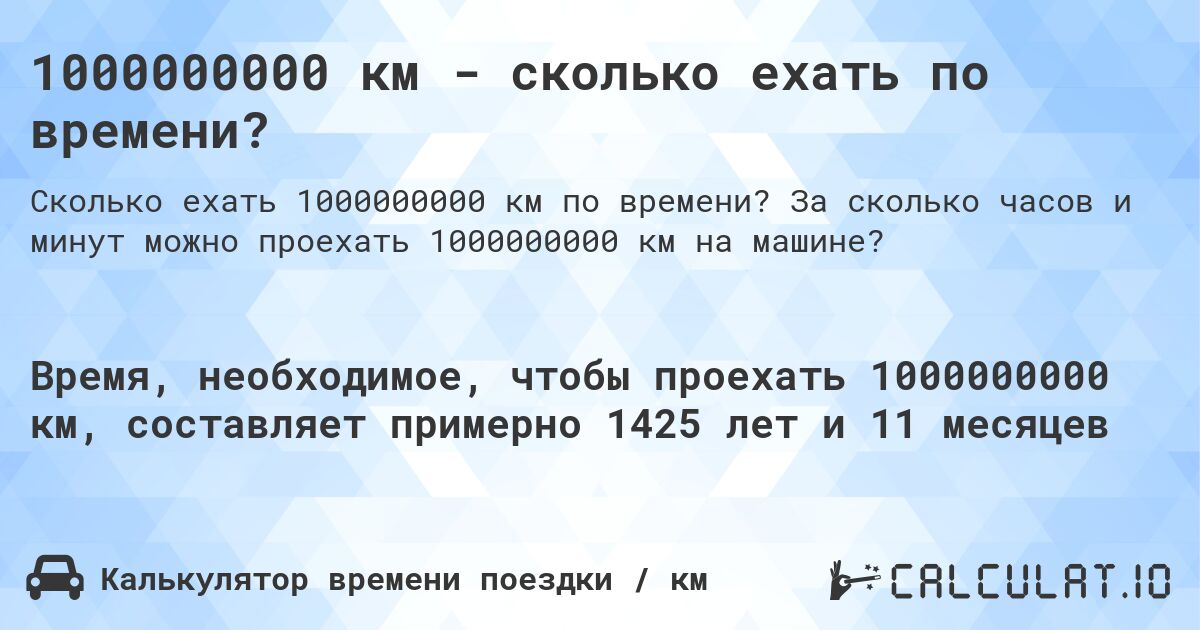 1000000000 км - сколько ехать по времени?

Сколько ехать 1000000000 км по времени? За сколько часов и минут можно проехать 1000000000 км на машине?

Время, необходимое, чтобы проехать 1000000000 км, составляет примерно 1425 лет и 11 месяцев

Калькулятор времени поездки / км

CALCULAT.IO